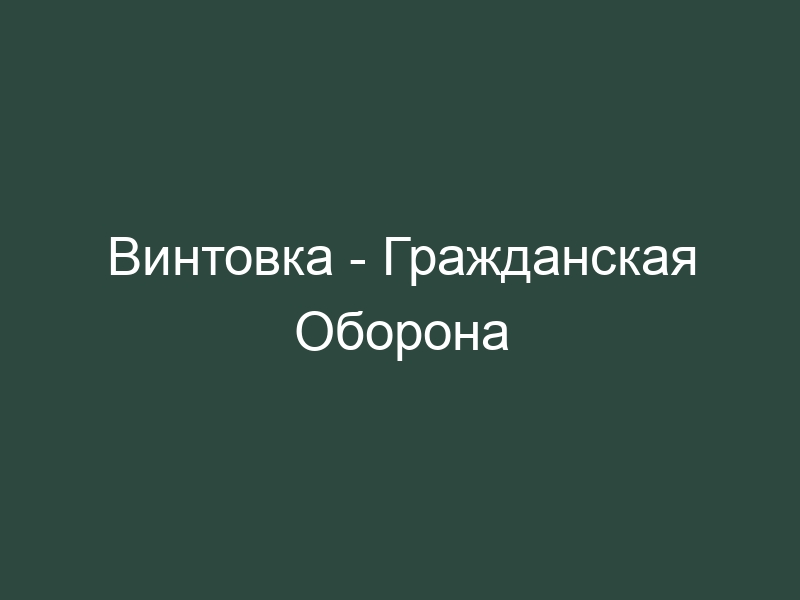 Винтовка - Гражданская Оборона